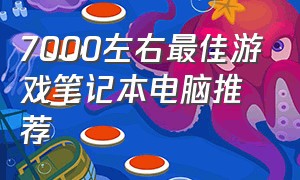 7000左右最佳游戏笔记本电脑推荐